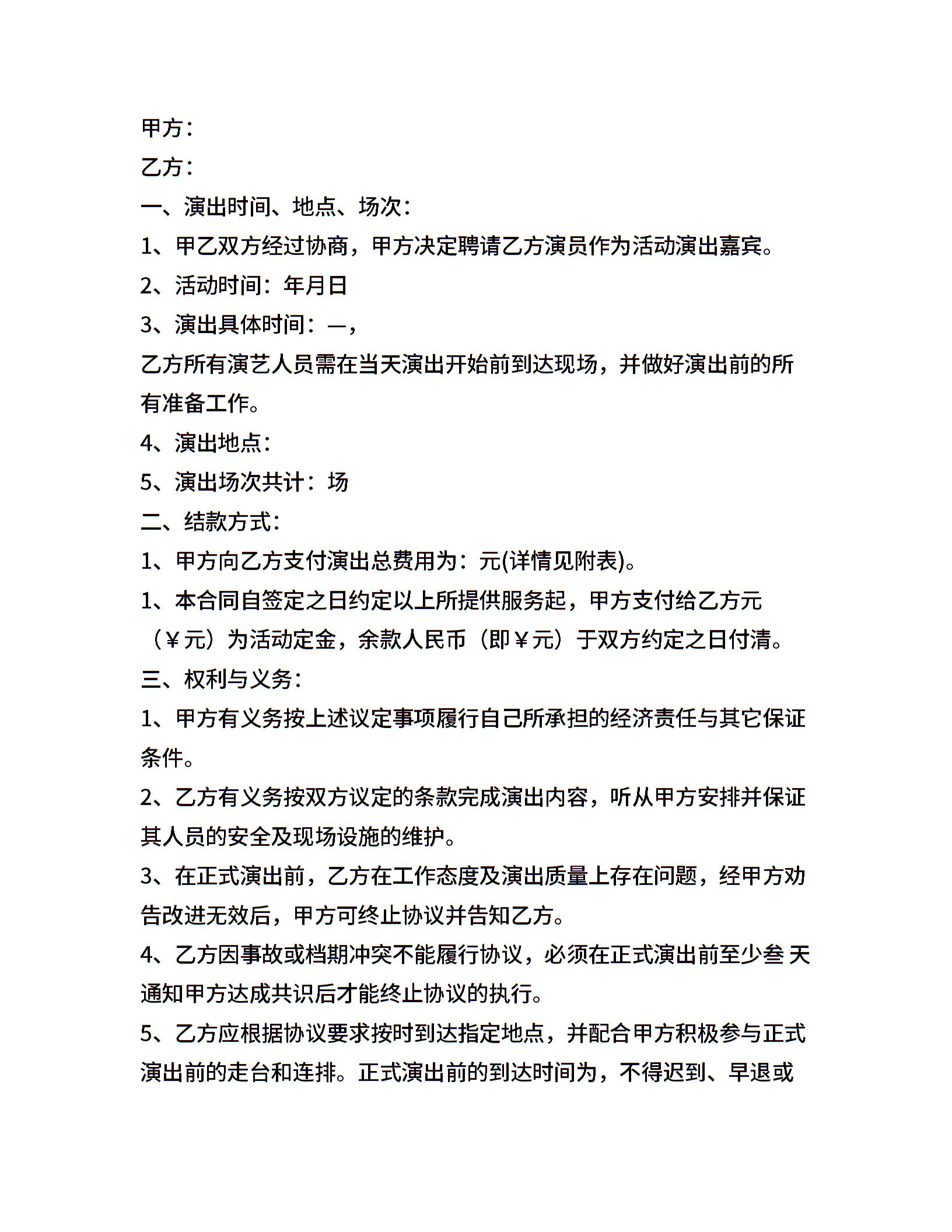 甲方：

乙方：

一、演出时间、地点、场次：

1、甲乙双方经过协商，甲方决定聘请乙方演员作为活动演出嘉宾。

2、活动时间：年月日

3、演出具体时间：—，

乙方所有演艺人员需在当天演出开始前到达现场，并做好演出前的所有准备工作。

4、演出地点：

5、演出场次共计：场

二、结款方式：

1、甲方向乙方支付演出总费用为：元(详情见附表)。

1、本合同自签定之日约定以上所提供服务起，甲方支付给乙方元（￥元）为活动定金，余款人民币（即￥元）于双方约定之日付清。

三、权利与义务：

1、甲方有义务按上述议定事项履行自己所承担的经济责任与其它保证条件。

2、乙方有义务按双方议定的条款完成演出内容，听从甲方安排并保证其人员的安全及现场设施的维护。

3、在正式演出前，乙方在工作态度及演出质量上存在问题，经甲方劝告改进无效后，甲方可终止协议并告知乙方。

4、乙方因事故或档期冲突不能履行协议，必须在正式演出前至少叁 天通知甲方达成共识后才能终止协议的执行。

5、乙方应根据协议要求按时到达指定地点，并配合甲方积极参与正式演出前的走台和连排。正式演出前的到达时间为，不得迟到、早退或